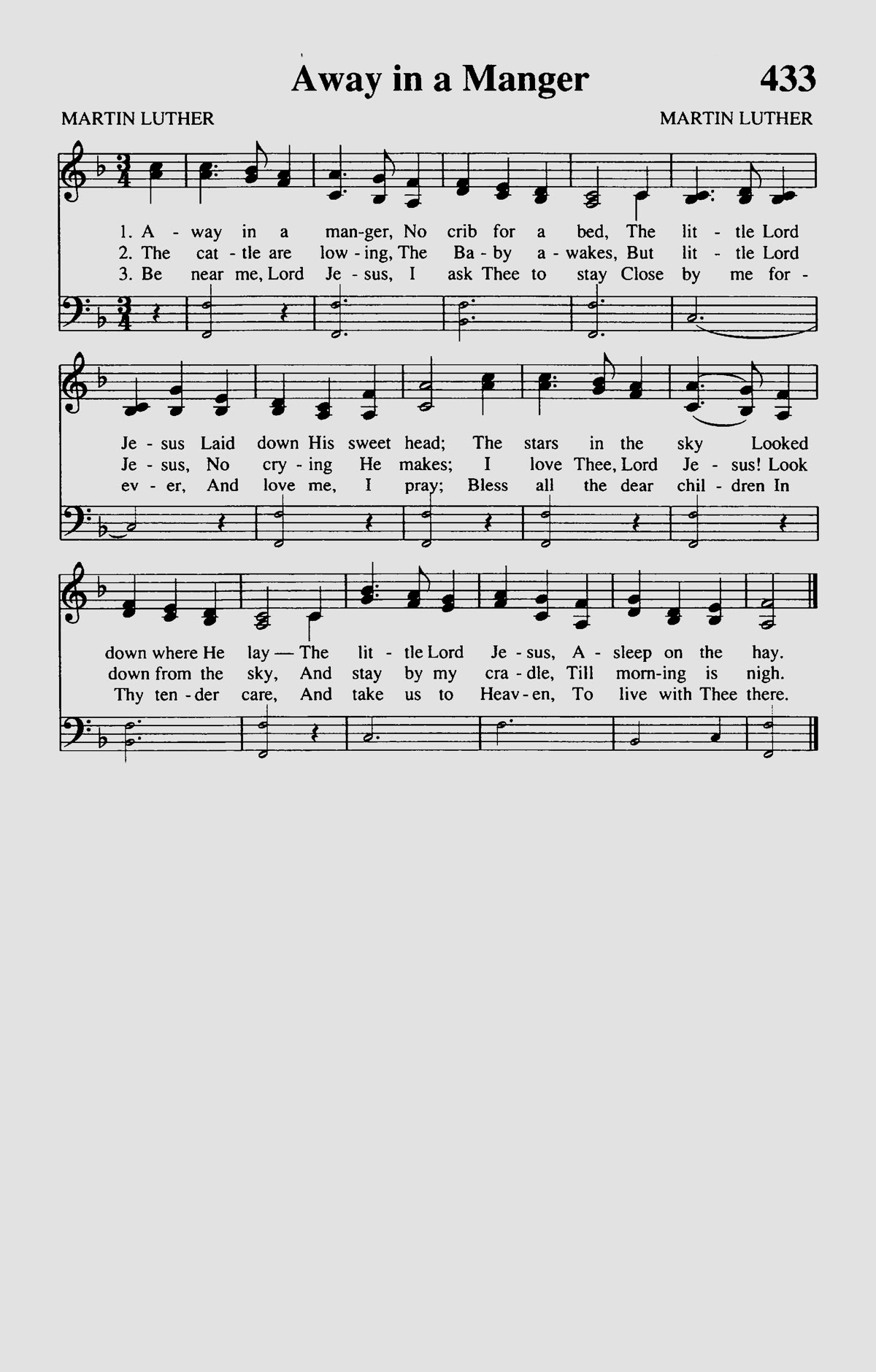 Away in a Manger 433

MARTIN LUTHER MARTIN LUTHER

1. A - way in a man-ger, No crib for a bed, The lit - tle Lord
2. The cat - tle are low - ing, The Ba - by a - wakes, But lit - tle Lord
3. Be near me, Lord Je - sus, I ask Thee to stay Close by me for -

Je - sus Laid down His sweet head; The stars in the sky Looked
Je - sus, No cry - ing He makes; I love Thee, Lord Je - sus! Look
ev - er, And love me, I pray; Bless all the dear chil - dren In

down where He lay — The lit - tle Lord Je - sus, A - sleep on the hay.
down from the sky, And stay by my cra - dle, Till morn-ing is nigh.
Thy ten - der care, And take us to Heav - en, To live with Thee there.